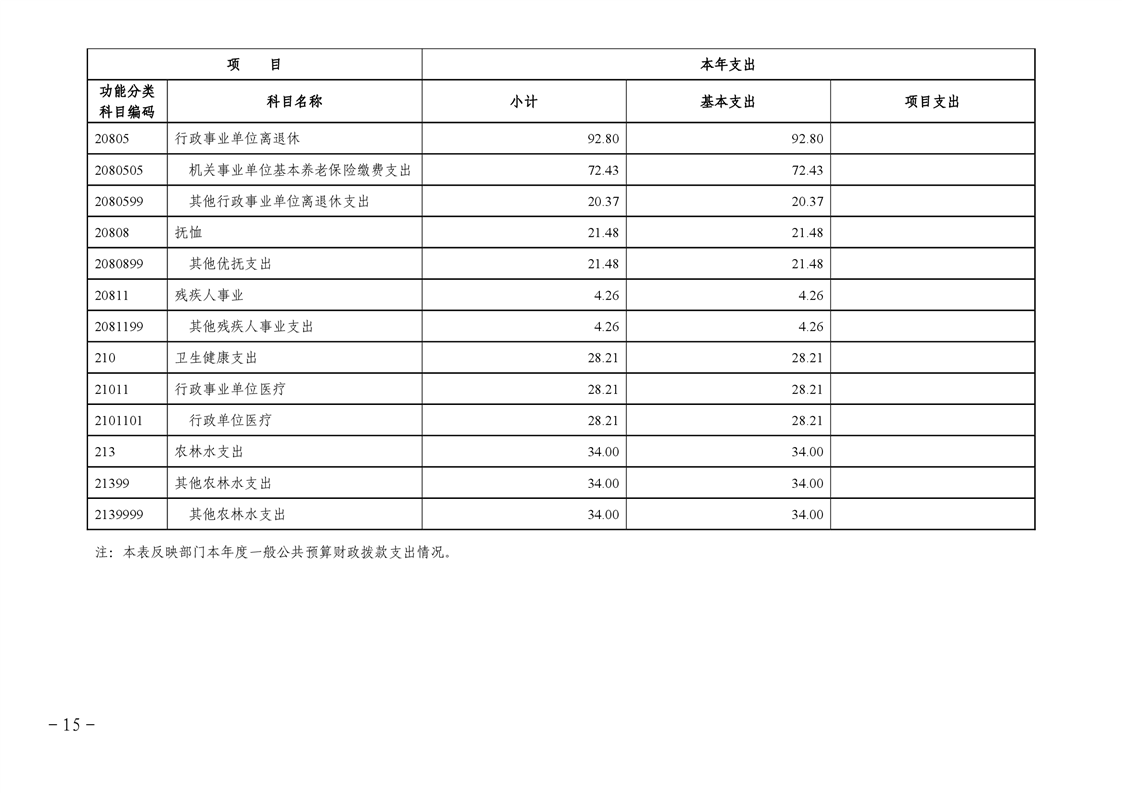 | 项 目 |  | 本年支出 |  |  |
|---|---|---|---|---|
| 功能分类科目编码 | 科目名称 | 小计 | 基本支出 | 项目支出 |
| 20805 | 行政事业单位离退休 | 92.80 | 92.80 |  |
| 2080505 | 机关事业单位基本养老保险缴费支出 | 72.43 | 72.43 |  |
| 2080599 | 其他行政事业单位离退休支出 | 20.37 | 20.37 |  |
| 20808 | 抚恤 | 21.48 | 21.48 |  |
| 2080899 | 其他优抚支出 | 21.48 | 21.48 |  |
| 20811 | 残疾人事业 | 4.26 | 4.26 |  |
| 2081199 | 其他残疾人事业支出 | 4.26 | 4.26 |  |
| 210 | 卫生健康支出 | 28.21 | 28.21 |  |
| 21011 | 行政事业单位医疗 | 28.21 | 28.21 |  |
| 2101101 | 行政单位医疗 | 28.21 | 28.21 |  |
| 213 | 农林水支出 | 34.00 | 34.00 |  |
| 21399 | 其他农林水支出 | 34.00 | 34.00 |  |
| 2139999 | 其他农林水支出 | 34.00 | 34.00 |  |

注：本表反映部门本年度一般公共预算财政拨款支出情况。

- 15 -